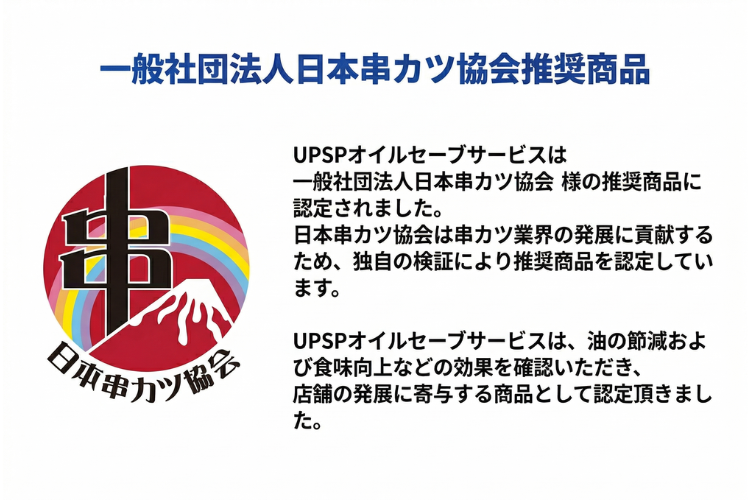 一般社団法人日本串カツ協会推奨商品

串

日本串カツ協会

UPSPオイルセーブサービスは
一般社団法人日本串カツ協会 様の推奨商品に認定されました。
日本串カツ協会は串カツ業界の発展に貢献するため、独自の検証により推奨商品を認定しています。

UPSPオイルセーブサービスは、油の節減および食味向上などの効果を確認いただき、
店舗の発展に寄与する商品として認定頂きました。